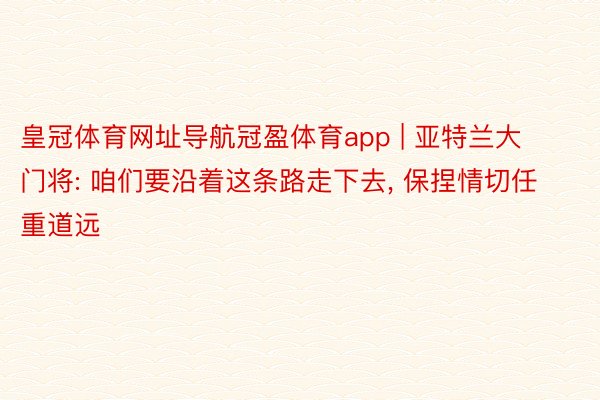 皇冠体育网址导航冠盈体育app | 亚特兰大门将: 咱们要沿着这条路走下去, 保捏情切任重道远